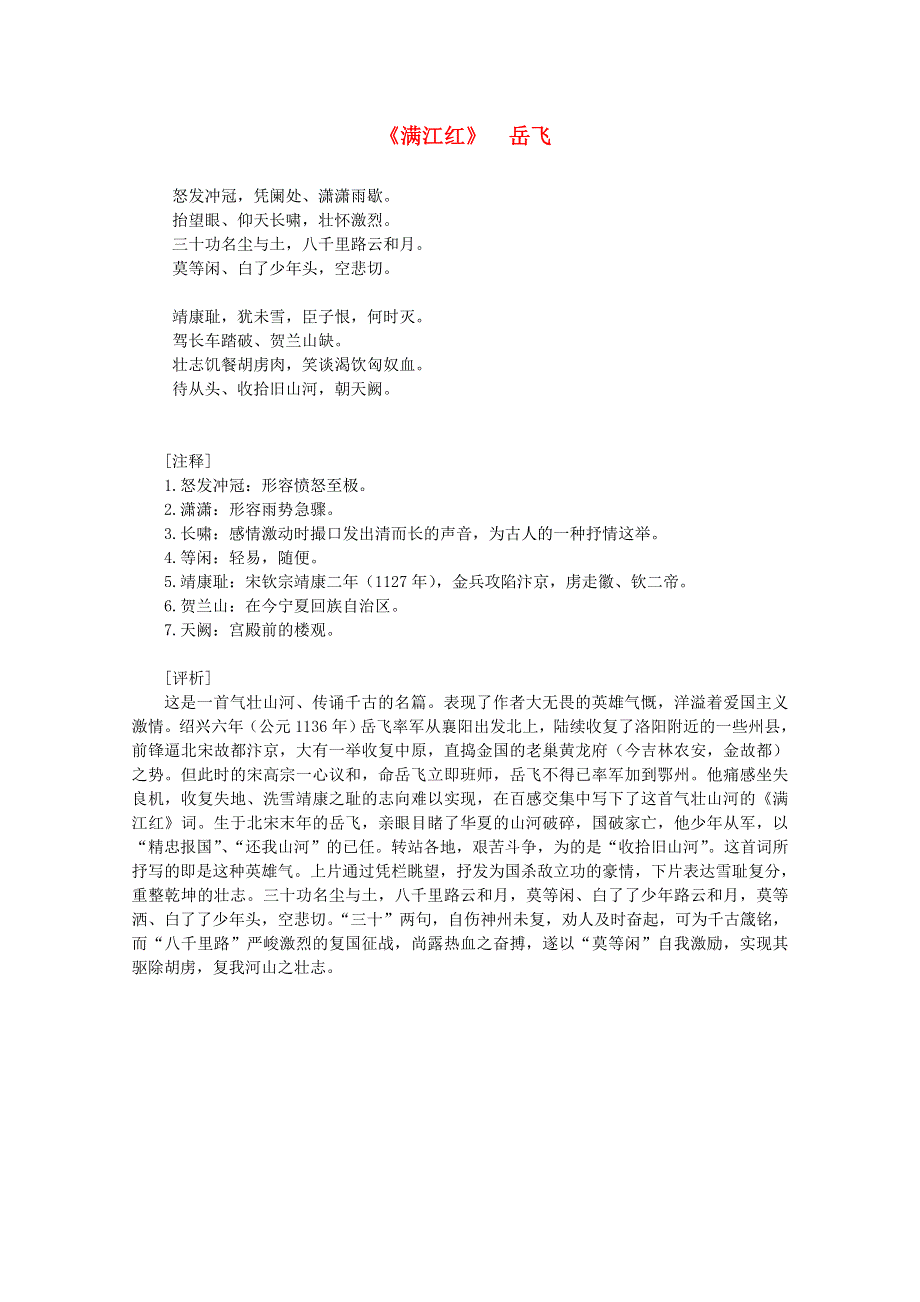 《满江红》 岳飞

怒发冲冠，凭阑处、潇潇雨歇。
抬望眼、仰天长啸，壮怀激烈。
三十功名尘与土，八千里路云和月。
莫等闲、白了少年头，空悲切。

靖康耻，犹未雪，臣子恨，何时灭。
驾长车踏破、贺兰山缺。
壮志饥餐胡虏肉，笑谈渴饮匈奴血。
待从头、收拾旧山河，朝天阙。

[注释]
1.怒发冲冠：形容愤怒至极。
2.潇潇：形容雨势急骤。
3.长啸：感情激动时撮口发出清而长的声音，为古人的一种抒情这举。
4.等闲：轻易，随便。
5.靖康耻：宋钦宗靖康二年（1127年），金兵攻陷汴京，虏走徽、钦二帝。
6.贺兰山：在今宁夏回族自治区。
7.天阙：宫殿前的楼观。

[评析]
这是一首气壮山河、传诵千古的名篇。表现了作者大无畏的英雄气慨，洋溢着爱国主义激情。绍兴六年（公元1136年）岳飞率军从襄阳出发北上，陆续收复了洛阳附近的一些州县，前锋逼北宋故都汴京，大有一举收复中原，直捣金国的老巢黄龙府（今吉林农安，金故都）之势。但此时的宋高宗一心议和，命岳飞立即班师，岳飞不得已率军加到鄂州。他痛感坐失良机，收复失地、洗雪靖康之耻的志向难以实现，在百感交集中写下了这首气壮山河的《满江红》词。生于北宋末年的岳飞，亲眼目睹了华夏的山河破碎，国破家亡，他少年从军，以“精忠报国”、“还我山河”的已任。转站各地，艰苦斗争，为的是“收拾旧山河”。这首词所抒写的即是这种英雄气。上片通过凭栏眺望，抒发为国杀敌立功的豪情，下片表达雪耻复分，重整乾坤的壮志。三十功名尘与土，八千里路云和月，莫等闲、白了了少年路云和月，莫等洒、白了了少年头，空悲切。“三十”两句，自伤神州未复，劝人及时奋起，可为千古箴铭，而“八千里路”严峻激烈的复国征战，尚露热血之奋搏，遂以“莫等闲”自我激励，实现其驱除胡虏，复我河山之壮志。